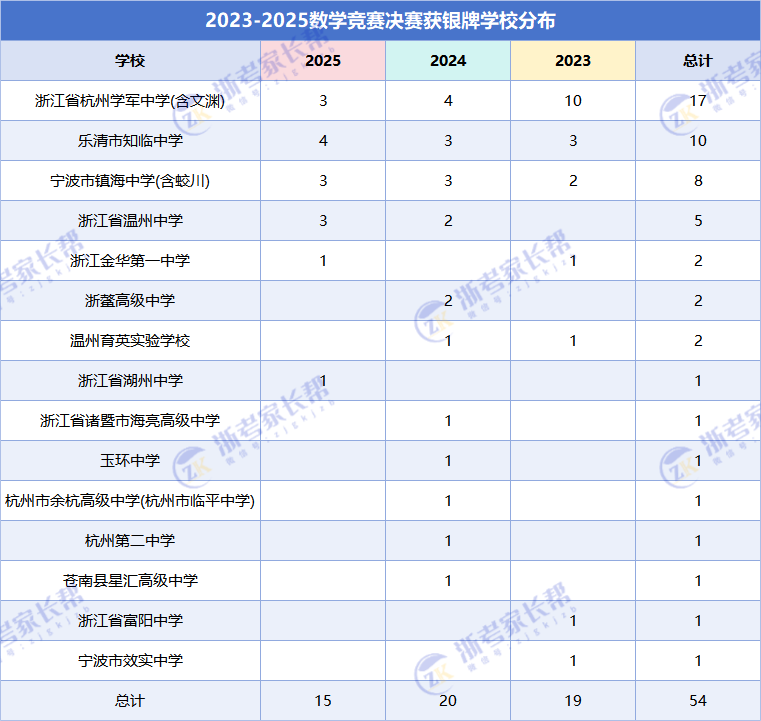 2023-2025数学竞赛决赛获银牌学校分布

| 学校 | 2025 | 2024 | 2023 | 总计 |
|---|---|---|---|---|
| 浙江省杭州学军中学(含文渊) | 3 | 4 | 10 | 17 |
| 乐清市知临中学 | 4 | 3 | 3 | 10 |
| 宁波市镇海中学(含蛟川) | 3 | 3 | 2 | 8 |
| 浙江省温州中学 | 3 | 2 |  | 5 |
| 浙江金华第一中学 | 1 |  | 1 | 2 |
| 浙鳌高级中学 |  | 2 |  | 2 |
| 温州育英实验学校 |  | 1 | 1 | 2 |
| 浙江省湖州中学 | 1 |  |  | 1 |
| 浙江省诸暨市海亮高级中学 |  | 1 |  | 1 |
| 玉环中学 |  | 1 |  | 1 |
| 杭州市余杭高级中学(杭州市临平中学) |  | 1 |  | 1 |
| 杭州第二中学 |  | 1 |  | 1 |
| 苍南县星汇高级中学 |  | 1 |  | 1 |
| 浙江省富阳中学 |  |  | 1 | 1 |
| 宁波市效实中学 |  |  | 1 | 1 |
| 总计 | 15 | 20 | 19 | 54 |

浙考家长帮